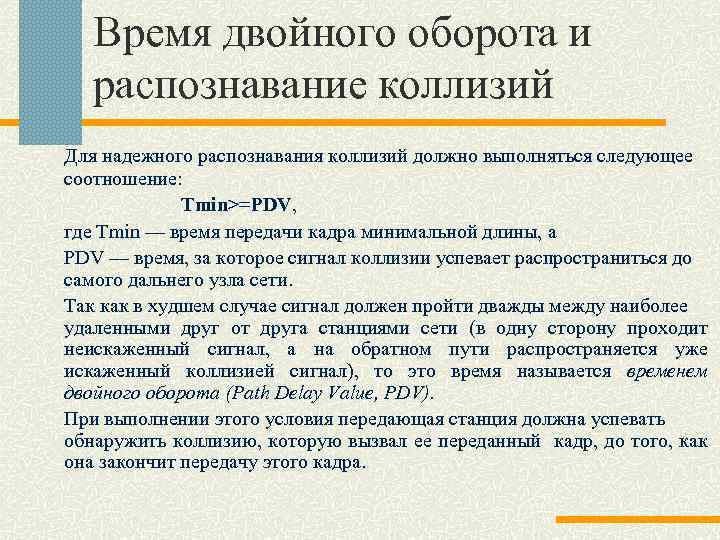 Время двойного оборота и распознавание коллизий

Для надежного распознавания коллизий должно выполняться следующее соотношение:

Tmin>=PDV,

где Tmin — время передачи кадра минимальной длины, а

PDV — время, за которое сигнал коллизии успевает распространиться до самого дальнего узла сети.

Так как в худшем случае сигнал должен пройти дважды между наиболее удаленными друг от друга станциями сети (в одну сторону проходит неискаженный сигнал, а на обратном пути распространяется уже искаженный коллизией сигнал), то это время называется временем двойного оборота (Path Delay Value, PDV).

При выполнении этого условия передающая станция должна успевать обнаружить коллизию, которую вызвал ее переданный кадр, до того, как она закончит передачу этого кадра.